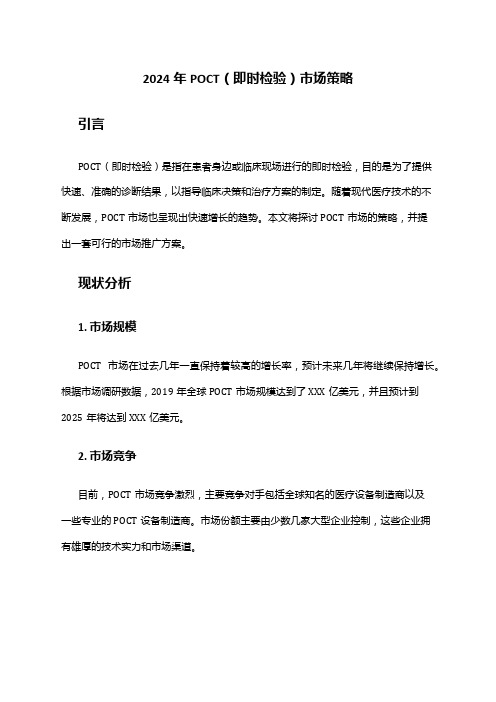 2024 年 POCT（即时检验）市场策略

引言

POCT（即时检验）是指在患者身边或临床现场进行的即时检验，目的是为了提供快速、准确的诊断结果，以指导临床决策和治疗方案的制定。随着现代医疗技术的不断发展，POCT 市场也呈现出快速增长的趋势。本文将探讨 POCT 市场的策略，并提出一套可行的市场推广方案。

现状分析

1. 市场规模

POCT 市场在过去几年一直保持着较高的增长率，预计未来几年将继续保持增长。根据市场调研数据，2019 年全球 POCT 市场规模达到了 XXX 亿美元，并且预计到 2025 年将达到 XXX 亿美元。

2. 市场竞争

目前，POCT 市场竞争激烈，主要竞争对手包括全球知名的医疗设备制造商以及一些专业的 POCT 设备制造商。市场份额主要由少数几家大型企业控制，这些企业拥有雄厚的技术实力和市场渠道。